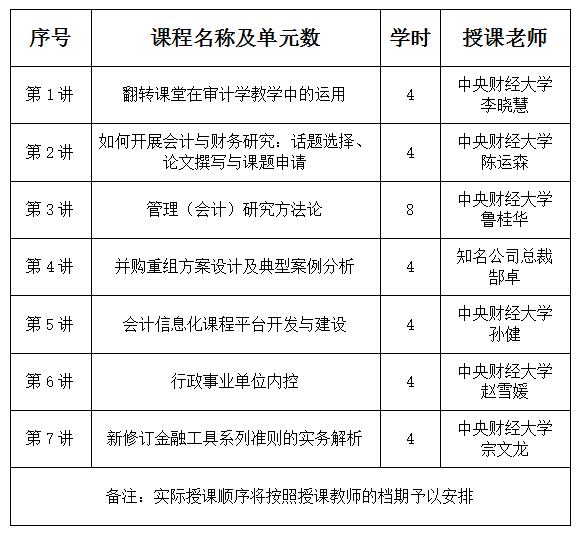 | 序号 | 课程名称及单元数 | 学时 | 授课老师 |
|---|---|---|---|
| 第 1 讲 | 翻转课堂在审计学教学中的运用 | 4 | 中央财经大学 李晓慧 |
| 第 2 讲 | 如何开展会计与财务研究：话题选择、论文撰写与课题申请 | 4 | 中央财经大学 陈运森 |
| 第 3 讲 | 管理（会计）研究方法论 | 8 | 中央财经大学 鲁桂华 |
| 第 4 讲 | 并购重组方案设计及典型案例分析 | 4 | 知名公司总裁 郜卓 |
| 第 5 讲 | 会计信息化课程平台开发与建设 | 4 | 中央财经大学 孙健 |
| 第 6 讲 | 行政事业单位内控 | 4 | 中央财经大学 赵雪媛 |
| 第 7 讲 | 新修订金融工具系列准则的实务解析 | 4 | 中央财经大学 宗文龙 |
| 备注：实际授课顺序将按照授课教师的档期予以安排 | | | |